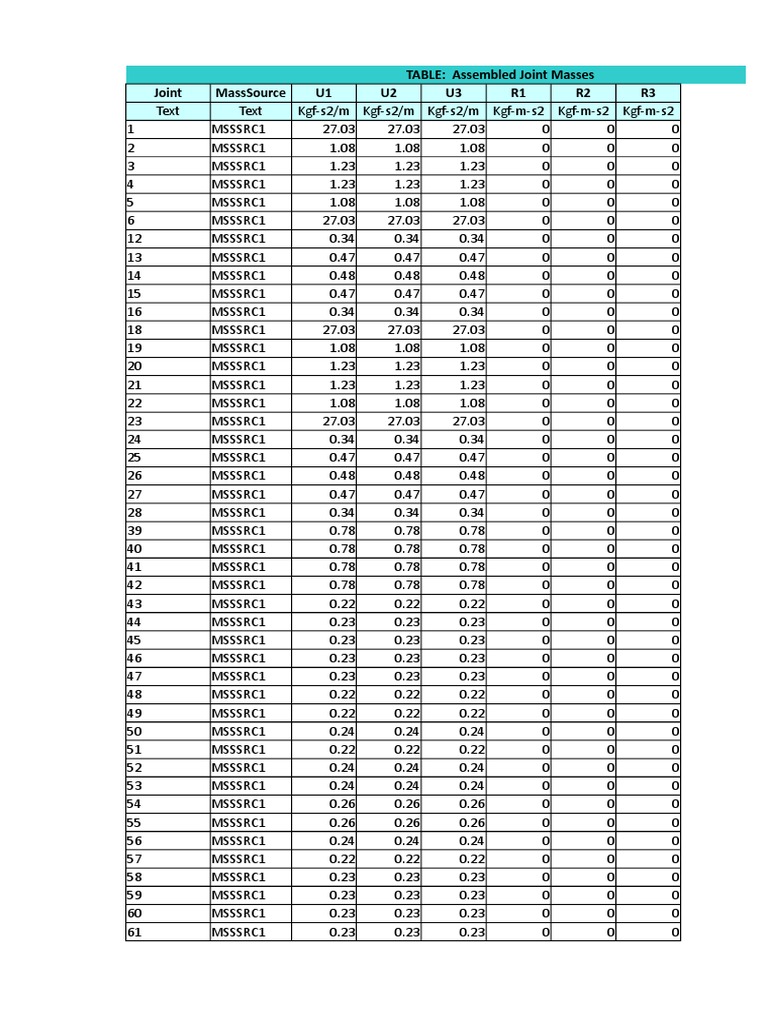 TABLE: Assembled Joint Masses

| Joint | MassSource | U1 | U2 | U3 | R1 | R2 | R3 |
|---|---|---|---|---|---|---|---|
| Text | Text | Kgf-s2/m | Kgf-s2/m | Kgf-s2/m | Kgf-m-s2 | Kgf-m-s2 | Kgf-m-s2 |
| 1 | MSSSRC1 | 27.03 | 27.03 | 27.03 | 0 | 0 | 0 |
| 2 | MSSSRC1 | 1.08 | 1.08 | 1.08 | 0 | 0 | 0 |
| 3 | MSSSRC1 | 1.23 | 1.23 | 1.23 | 0 | 0 | 0 |
| 4 | MSSSRC1 | 1.23 | 1.23 | 1.23 | 0 | 0 | 0 |
| 5 | MSSSRC1 | 1.08 | 1.08 | 1.08 | 0 | 0 | 0 |
| 6 | MSSSRC1 | 27.03 | 27.03 | 27.03 | 0 | 0 | 0 |
| 12 | MSSSRC1 | 0.34 | 0.34 | 0.34 | 0 | 0 | 0 |
| 13 | MSSSRC1 | 0.47 | 0.47 | 0.47 | 0 | 0 | 0 |
| 14 | MSSSRC1 | 0.48 | 0.48 | 0.48 | 0 | 0 | 0 |
| 15 | MSSSRC1 | 0.47 | 0.47 | 0.47 | 0 | 0 | 0 |
| 16 | MSSSRC1 | 0.34 | 0.34 | 0.34 | 0 | 0 | 0 |
| 18 | MSSSRC1 | 27.03 | 27.03 | 27.03 | 0 | 0 | 0 |
| 19 | MSSSRC1 | 1.08 | 1.08 | 1.08 | 0 | 0 | 0 |
| 20 | MSSSRC1 | 1.23 | 1.23 | 1.23 | 0 | 0 | 0 |
| 21 | MSSSRC1 | 1.23 | 1.23 | 1.23 | 0 | 0 | 0 |
| 22 | MSSSRC1 | 1.08 | 1.08 | 1.08 | 0 | 0 | 0 |
| 23 | MSSSRC1 | 27.03 | 27.03 | 27.03 | 0 | 0 | 0 |
| 24 | MSSSRC1 | 0.34 | 0.34 | 0.34 | 0 | 0 | 0 |
| 25 | MSSSRC1 | 0.47 | 0.47 | 0.47 | 0 | 0 | 0 |
| 26 | MSSSRC1 | 0.48 | 0.48 | 0.48 | 0 | 0 | 0 |
| 27 | MSSSRC1 | 0.47 | 0.47 | 0.47 | 0 | 0 | 0 |
| 28 | MSSSRC1 | 0.34 | 0.34 | 0.34 | 0 | 0 | 0 |
| 39 | MSSSRC1 | 0.78 | 0.78 | 0.78 | 0 | 0 | 0 |
| 40 | MSSSRC1 | 0.78 | 0.78 | 0.78 | 0 | 0 | 0 |
| 41 | MSSSRC1 | 0.78 | 0.78 | 0.78 | 0 | 0 | 0 |
| 42 | MSSSRC1 | 0.78 | 0.78 | 0.78 | 0 | 0 | 0 |
| 43 | MSSSRC1 | 0.22 | 0.22 | 0.22 | 0 | 0 | 0 |
| 44 | MSSSRC1 | 0.23 | 0.23 | 0.23 | 0 | 0 | 0 |
| 45 | MSSSRC1 | 0.23 | 0.23 | 0.23 | 0 | 0 | 0 |
| 46 | MSSSRC1 | 0.23 | 0.23 | 0.23 | 0 | 0 | 0 |
| 47 | MSSSRC1 | 0.23 | 0.23 | 0.23 | 0 | 0 | 0 |
| 48 | MSSSRC1 | 0.22 | 0.22 | 0.22 | 0 | 0 | 0 |
| 49 | MSSSRC1 | 0.22 | 0.22 | 0.22 | 0 | 0 | 0 |
| 50 | MSSSRC1 | 0.24 | 0.24 | 0.24 | 0 | 0 | 0 |
| 51 | MSSSRC1 | 0.22 | 0.22 | 0.22 | 0 | 0 | 0 |
| 52 | MSSSRC1 | 0.24 | 0.24 | 0.24 | 0 | 0 | 0 |
| 53 | MSSSRC1 | 0.24 | 0.24 | 0.24 | 0 | 0 | 0 |
| 54 | MSSSRC1 | 0.26 | 0.26 | 0.26 | 0 | 0 | 0 |
| 55 | MSSSRC1 | 0.26 | 0.26 | 0.26 | 0 | 0 | 0 |
| 56 | MSSSRC1 | 0.24 | 0.24 | 0.24 | 0 | 0 | 0 |
| 57 | MSSSRC1 | 0.22 | 0.22 | 0.22 | 0 | 0 | 0 |
| 58 | MSSSRC1 | 0.23 | 0.23 | 0.23 | 0 | 0 | 0 |
| 59 | MSSSRC1 | 0.23 | 0.23 | 0.23 | 0 | 0 | 0 |
| 60 | MSSSRC1 | 0.23 | 0.23 | 0.23 | 0 | 0 | 0 |
| 61 | MSSSRC1 | 0.23 | 0.23 | 0.23 | 0 | 0 | 0 |